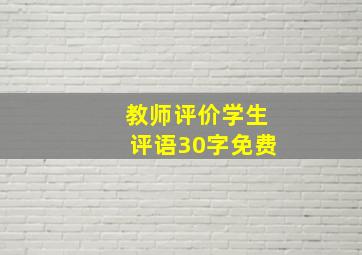 教师评价学生
评语30字免费